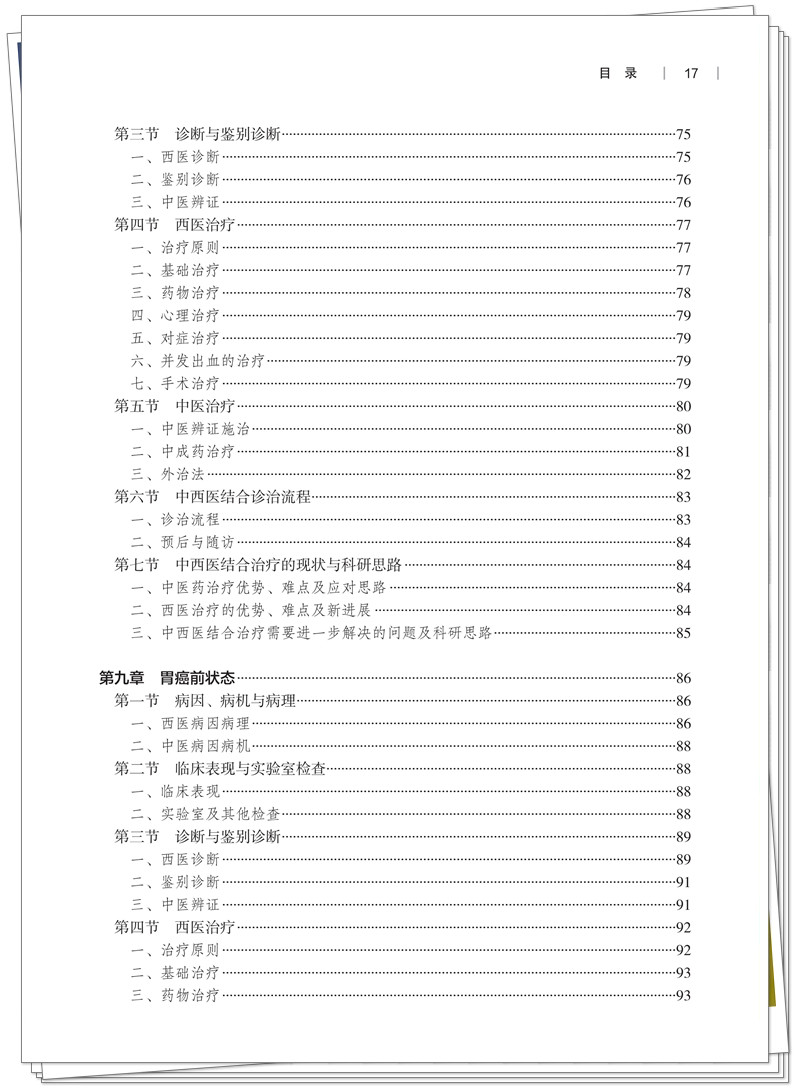 目 录 | 17 |

第三节 诊断与鉴别诊断……75
一、西医诊断……75
二、鉴别诊断……76
三、中医辨证……76
第四节 西医治疗……77
一、治疗原则……77
二、基础治疗……77
三、药物治疗……78
四、心理治疗……79
五、对症治疗……79
六、并发出血的治疗……79
七、手术治疗……79
第五节 中医治疗……80
一、中医辨证施治……80
二、中成药治疗……81
三、外治法……82
第六节 中西医结合诊治流程……83
一、诊治流程……83
二、预后与随访……84
第七节 中西医结合治疗的现状与科研思路……84
一、中医药治疗优势、难点及应对思路……84
二、西医治疗的优势、难点及新进展……84
三、中西医结合治疗需要进一步解决的问题及科研思路……85

第九章 胃癌前状态……86
第一节 病因、病机与病理……86
一、西医病因病理……86
二、中医病因病机……88
第二节 临床表现与实验室检查……88
一、临床表现……88
二、实验室及其他检查……88
第三节 诊断与鉴别诊断……89
一、西医诊断……89
二、鉴别诊断……91
三、中医辨证……91
第四节 西医治疗……92
一、治疗原则……92
二、基础治疗……93
三、药物治疗……93